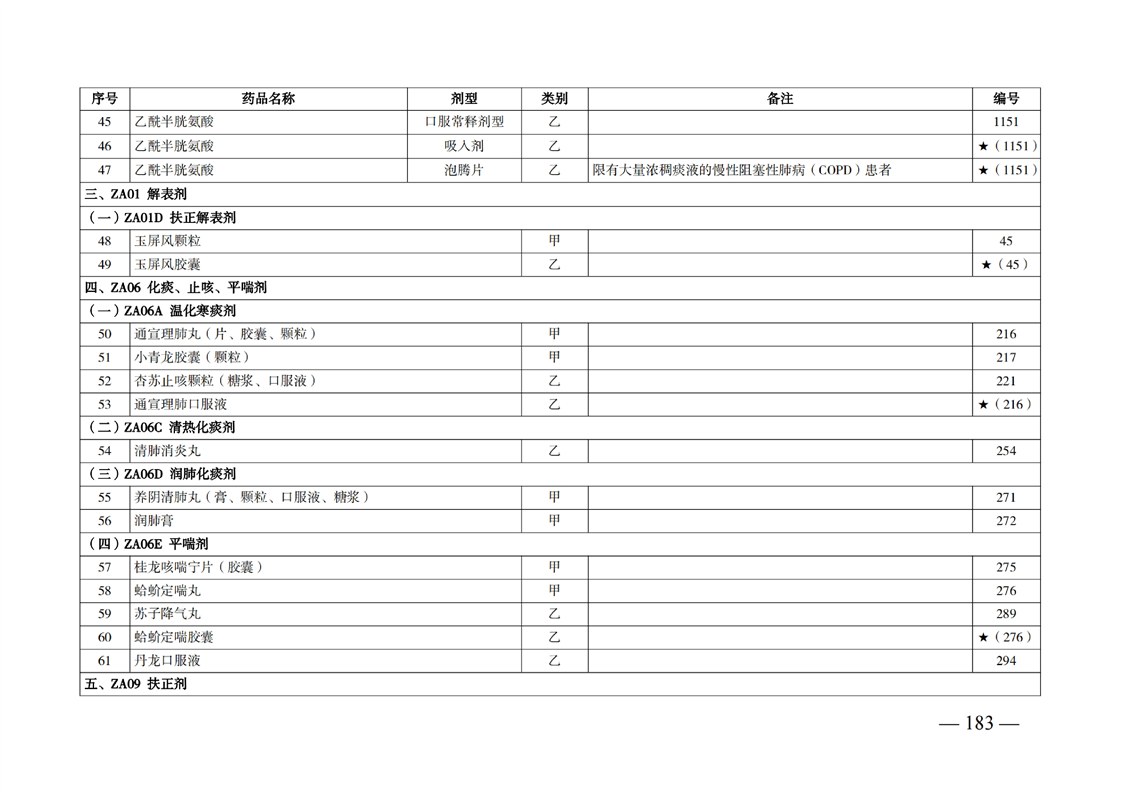 | 序号 | 药品名称 | 剂型 | 类别 | 备注 | 编号 |
|---|---|---|---|---|---|
| 45 | 乙酰半胱氨酸 | 口服常释剂型 | 乙 |  | 1151 |
| 46 | 乙酰半胱氨酸 | 吸入剂 | 乙 |  | ★（1151） |
| 47 | 乙酰半胱氨酸 | 泡腾片 | 乙 | 限有大量浓稠痰液的慢性阻塞性肺病（COPD）患者 | ★（1151） |
| 三、ZA01 解表剂 | | | | | |
| （一）ZA01D 扶正解表剂 | | | | | |
| 48 | 玉屏风颗粒 | | 甲 |  | 45 |
| 49 | 玉屏风胶囊 | | 乙 |  | ★（45） |
| 四、ZA06 化痰、止咳、平喘剂 | | | | | |
| （一）ZA06A 温化寒痰剂 | | | | | |
| 50 | 通宣理肺丸（片、胶囊、颗粒） | | 甲 |  | 216 |
| 51 | 小青龙胶囊（颗粒） | | 甲 |  | 217 |
| 52 | 杏苏止咳颗粒（糖浆、口服液） | | 乙 |  | 221 |
| 53 | 通宣理肺口服液 | | 乙 |  | ★（216） |
| （二）ZA06C 清热化痰剂 | | | | | |
| 54 | 清肺消炎丸 | | 乙 |  | 254 |
| （三）ZA06D 润肺化痰剂 | | | | | |
| 55 | 养阴清肺丸（膏、颗粒、口服液、糖浆） | | 甲 |  | 271 |
| 56 | 润肺膏 | | 甲 |  | 272 |
| （四）ZA06E 平喘剂 | | | | | |
| 57 | 桂龙咳喘宁片（胶囊） | | 甲 |  | 275 |
| 58 | 蛤蚧定喘丸 | | 甲 |  | 276 |
| 59 | 苏子降气丸 | | 乙 |  | 289 |
| 60 | 蛤蚧定喘胶囊 | | 乙 |  | ★（276） |
| 61 | 丹龙口服液 | | 乙 |  | 294 |
| 五、ZA09 扶正剂 | | | | | |

— 183 —